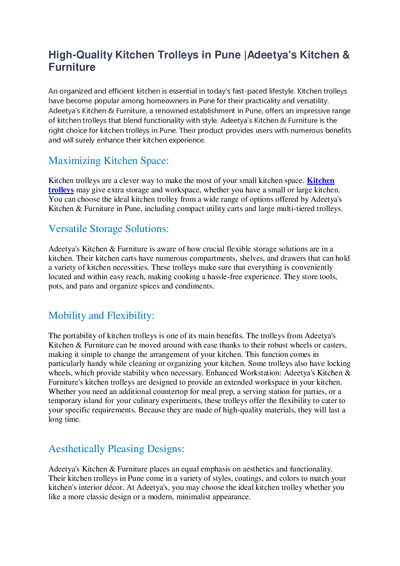 High-Quality Kitchen Trolleys in Pune |Adeetya's Kitchen & Furniture

An organized and efficient kitchen is essential in today's fast-paced lifestyle. Kitchen trolleys have become popular among homeowners in Pune for their practicality and versatility. Adeetya's Kitchen & Furniture, a renowned establishment in Pune, offers an impressive range of kitchen trolleys that blend functionality with style. Adeetya's Kitchen & Furniture is the right choice for kitchen trolleys in Pune. Their product provides users with numerous benefits and will surely enhance their kitchen experience.

Maximizing Kitchen Space:

Kitchen trolleys are a clever way to make the most of your small kitchen space. Kitchen trolleys may give extra storage and workspace, whether you have a small or large kitchen. You can choose the ideal kitchen trolley from a wide range of options offered by Adeetya's Kitchen & Furniture in Pune, including compact utility carts and large multi-tiered trolleys.

Versatile Storage Solutions:

Adeetya's Kitchen & Furniture is aware of how crucial flexible storage solutions are in a kitchen. Their kitchen carts have numerous compartments, shelves, and drawers that can hold a variety of kitchen necessities. These trolleys make sure that everything is conveniently located and within easy reach, making cooking a hassle-free experience. They store tools, pots, and pans and organize spices and condiments.

Mobility and Flexibility:

The portability of kitchen trolleys is one of its main benefits. The trolleys from Adeetya's Kitchen & Furniture can be moved around with ease thanks to their robust wheels or casters, making it simple to change the arrangement of your kitchen. This function comes in particularly handy while cleaning or organizing your kitchen. Some trolleys also have locking wheels, which provide stability when necessary. Enhanced Workstation: Adeetya's Kitchen & Furniture's kitchen trolleys are designed to provide an extended workspace in your kitchen. Whether you need an additional countertop for meal prep, a serving station for parties, or a temporary island for your culinary experiments, these trolleys offer the flexibility to cater to your specific requirements. Because they are made of high-quality materials, they will last a long time.

Aesthetically Pleasing Designs:

Adeetya's Kitchen & Furniture places an equal emphasis on aesthetics and functionality. Their kitchen trolleys in Pune come in a variety of styles, coatings, and colors to match your kitchen's interior décor. At Adeetya's, you may choose the ideal kitchen trolley whether you like a more classic design or a modern, minimalist appearance.